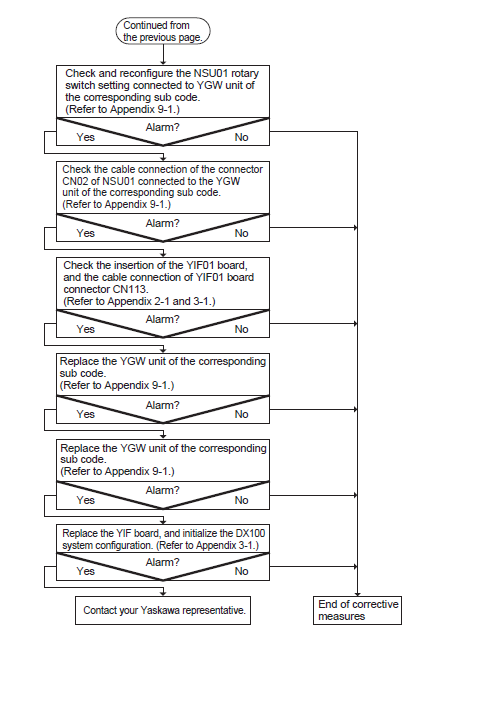 Continued from the previous page.

Check and reconfigure the NSU01 rotary switch setting connected to YGW unit of the corresponding sub code.
(Refer to Appendix 9-1.)

Alarm?
Yes
No

Check the cable connection of the connector CN02 of NSU01 connected to the YGW unit of the corresponding sub code.
(Refer to Appendix 9-1.)

Alarm?
Yes
No

Check the insertion of the YIF01 board, and the cable connection of YIF01 board connector CN113.
(Refer to Appendix 2-1 and 3-1.)

Alarm?
Yes
No

Replace the YGW unit of the corresponding sub code.
(Refer to Appendix 9-1.)

Alarm?
Yes
No

Replace the YGW unit of the corresponding sub code.
(Refer to Appendix 9-1.)

Alarm?
Yes
No

Replace the YIF board, and initialize the DX100 system configuration. (Refer to Appendix 3-1.)

Alarm?
Yes
No

Contact your Yaskawa representative.

End of corrective measures